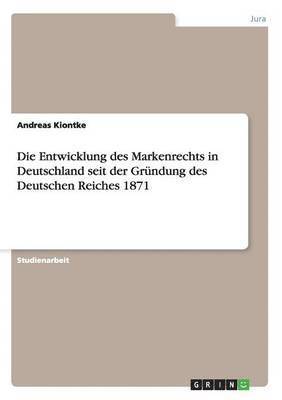 Jura

Andreas Kiontke

Die Entwicklung des Markenrechts in Deutschland seit der Gründung des Deutschen Reiches 1871

Studienarbeit

GRIN